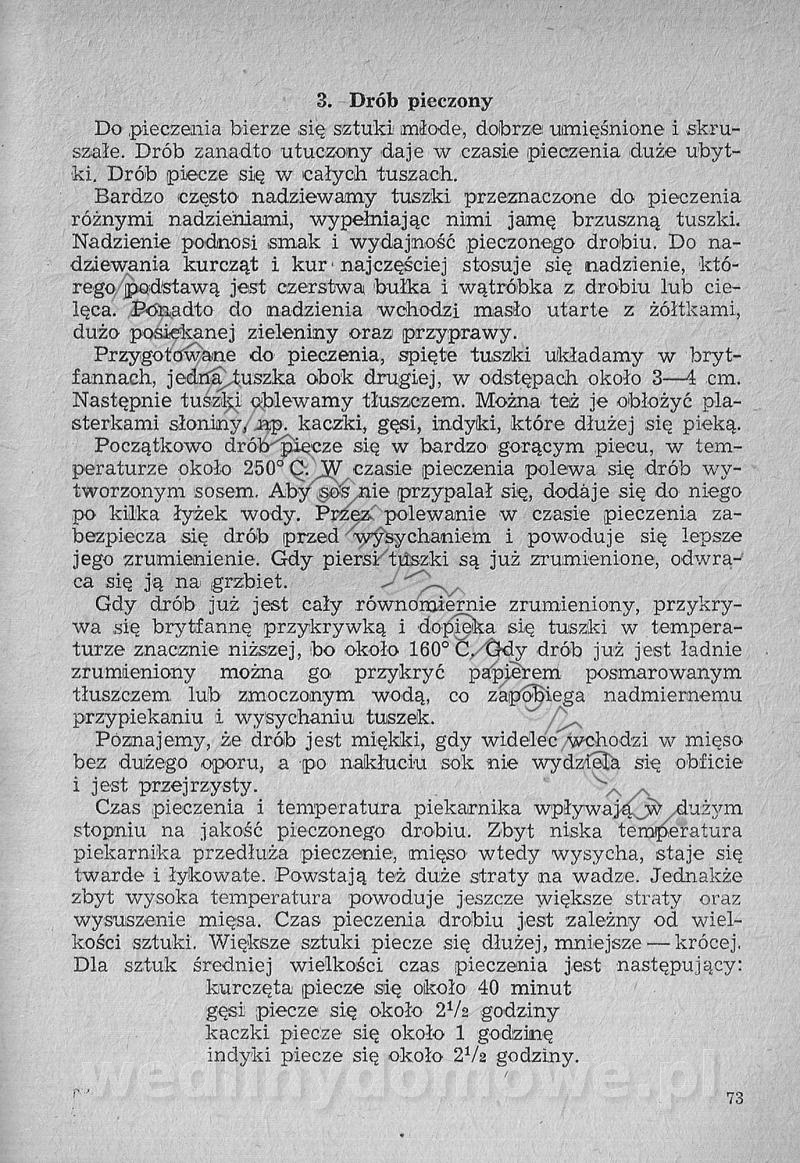 3. Drób pieczony

Do pieczenia bierze się sztuki młode, dobrze umięśnione i skruszałe. Drób zanadto utuczony daje w czasie pieczenia duże ubytki. Drób piecze się w całych tuszach.

Bardzo często nadziewamy tuszki przeznaczone do pieczenia różnymi nadzieniami, wypełniając nimi jamę brzuszną tuszki. Nadzienie podnosi smak i wydajność pieczonego drobiu. Do nadziewania kurcząt i kur najczęściej stosuje się nadzienie, którego podstawą jest czerstwa bułka i wątróbka z drobiu lub cielęca. Ponadto do nadzienia wchodzi masło utarte z żółtkami, dużo posiekanej zieleniny oraz przyprawy.

Przygotowane do pieczenia, spięte tuszki układamy w brytfannach, jedna tuszka obok drugiej, w odstępach około 3—4 cm. Następnie tuszki oblewamy tłuszczem. Można też je obłożyć plasterkami słoniny, np. kaczki, gęsi, indyki, które dłużej się pieką.

Początkowo drób piecze się w bardzo gorącym piecu, w temperaturze około 250° C. W czasie pieczenia polewa się drób wytworzonym sosem. Aby sos nie przypalał się, dodaje się do niego po kilka łyżek wody. Przez polewanie w czasie pieczenia zabezpiecza się drób przed wysychaniem i powoduje się lepsze jego zrumienienie. Gdy piersi tuszki są już zrumienione, odwraca się ją na grzbiet.

Gdy drób już jest cały równomiernie zrumieniony, przykrywa się brytfannę przykrywką i dopieka się tuszki w temperaturze znacznie niższej, bo około 160° C. Gdy drób już jest ładnie zrumieniony można go przykryć papierem posmarowanym tłuszczem lub zmoczonym wodą, co zapobiega nadmiernemu przypiekaniu i wysychaniu tuszek.

Poznajemy, że drób jest miękki, gdy widelec wchodzi w mięso bez dużego oporu, a po nakłuciu sok nie wydziela się obficie i jest przejrzysty.

Czas pieczenia i temperatura piekarnika wpływają w dużym stopniu na jakość pieczonego drobiu. Zbyt niska temperatura piekarnika przedłuża pieczenie, mięso wtedy wysycha, staje się twarde i łykowate. Powstają też duże straty na wadze. Jednakże zbyt wysoka temperatura powoduje jeszcze większe straty oraz wysuszenie mięsa. Czas pieczenia drobiu jest zależny od wielkości sztuki. Większe sztuki piecze się dłużej, mniejsze — krócej. Dla sztuk średniej wielkości czas pieczenia jest następujący:
kurczęta piecze się około 40 minut
gęsi piecze się około $2^1/_2$ godziny
kaczki piecze się około 1 godzinę
indyki piecze się około $2^1/_2$ godziny.

wedlinydomowe.pl

73